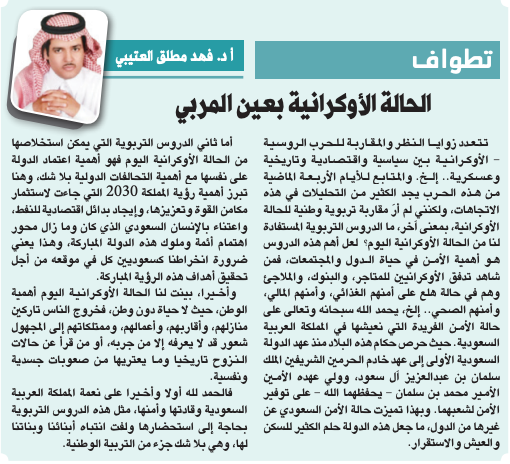 تطواف

أ د. فهد مطلق العتيبي

الحالة الأوكرانية بعين المربي

تتعدد زوايا النظر والمقاربة للحرب الروسية - الأوكرانية بين سياسية واقتصادية وتاريخية وعسكرية.. إلخ. والمتابع للأيام الأربعة الماضية من هذه الحرب يجد الكثير من التحليلات في هذه الاتجاهات، ولكنني لم أرَ مقاربة تربوية وطنية للحالة الأوكرانية، بمعنى آخر، ما الدروس التربوية المستفادة لنا من الحالة الأوكرانية اليوم؟ لعل أهم هذه الدروس هو أهمية الأمن في حياة الدول والمجتمعات، فمن شاهد تدفق الأوكرانيين للمتاجر، والبنوك، والملاجئ وهم في حالة هلع على أمنهم الغذائي، وأمنهم المالي، وأمنهم الصحي.. إلخ، يحمد الله سبحانه وتعالى على حالة الأمن الفريدة التي نعيشها في المملكة العربية السعودية. حيث حرص حكام هذه البلاد منذ عهد الدولة السعودية الأولى إلى عهد خادم الحرمين الشريفين الملك سلمان بن عبدالعزيز آل سعود، وولي عهده الأمين الأمير محمد بن سلمان - يحفظهما الله - على توفير الأمن لشعبهما. وبهذا تميزت حالة الأمن السعودي عن غيرها من الدول، ما جعل هذه الدولة حلم الكثير للسكن والعيش والاستقرار.

أما ثاني الدروس التربوية التي يمكن استخلاصها من الحالة الأوكرانية اليوم فهو أهمية اعتماد الدولة على نفسها مع أهمية التحالفات الدولية بلا شك، وهنا تبرز أهمية رؤية المملكة 2030 التي جاءت لاستثمار مكامن القوة وتعزيزها، وإيجاد بدائل اقتصادية للنفط، واعتناء بالإنسان السعودي الذي كان وما زال محور اهتمام أئمة وملوك هذه الدولة المباركة، وهذا يعني ضرورة انخراطنا كسعوديين كل في موقعه من أجل تحقيق أهداف هذه الرؤية المباركة.

وأخيرا، بينت لنا الحالة الأوكرانية اليوم أهمية الوطن، حيث لا حياة دون وطن، فخروج الناس تاركين منازلهم، وأقاربهم، وأعمالهم، وممتلكاتهم إلى المجهول شعور قد لا يعرفه إلا من جربه، أو من قرأ عن حالات النزوح تاريخيا وما يعتريها من صعوبات جسدية ونفسية.

فالحمد لله أولا وأخيرا على نعمة المملكة العربية السعودية وقادتها وأمنها، مثل هذه الدروس التربوية بحاجة إلى استحضارها ولفت انتباه أبنائنا وبناتنا لها، وهي بلا شك جزء من التربية الوطنية.